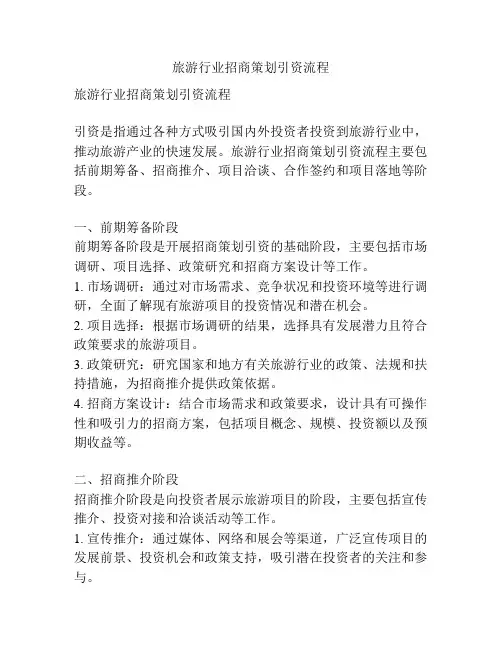 旅游行业招商策划引资流程

旅游行业招商策划引资流程

引资是指通过各种方式吸引国内外投资者投资到旅游行业中，推动旅游产业的快速发展。旅游行业招商策划引资流程主要包括前期筹备、招商推介、项目洽谈、合作签约和项目落地等阶段。

一、前期筹备阶段
前期筹备阶段是开展招商策划引资的基础阶段，主要包括市场调研、项目选择、政策研究和招商方案设计等工作。
1. 市场调研：通过对市场需求、竞争状况和投资环境等进行调研，全面了解现有旅游项目的投资情况和潜在机会。
2. 项目选择：根据市场调研的结果，选择具有发展潜力且符合政策要求的旅游项目。
3. 政策研究：研究国家和地方有关旅游行业的政策、法规和扶持措施，为招商推介提供政策依据。
4. 招商方案设计：结合市场需求和政策要求，设计具有可操作性和吸引力的招商方案，包括项目概念、规模、投资额以及预期收益等。

二、招商推介阶段
招商推介阶段是向投资者展示旅游项目的阶段，主要包括宣传推介、投资对接和洽谈活动等工作。
1. 宣传推介：通过媒体、网络和展会等渠道，广泛宣传项目的发展前景、投资机会和政策支持，吸引潜在投资者的关注和参与。